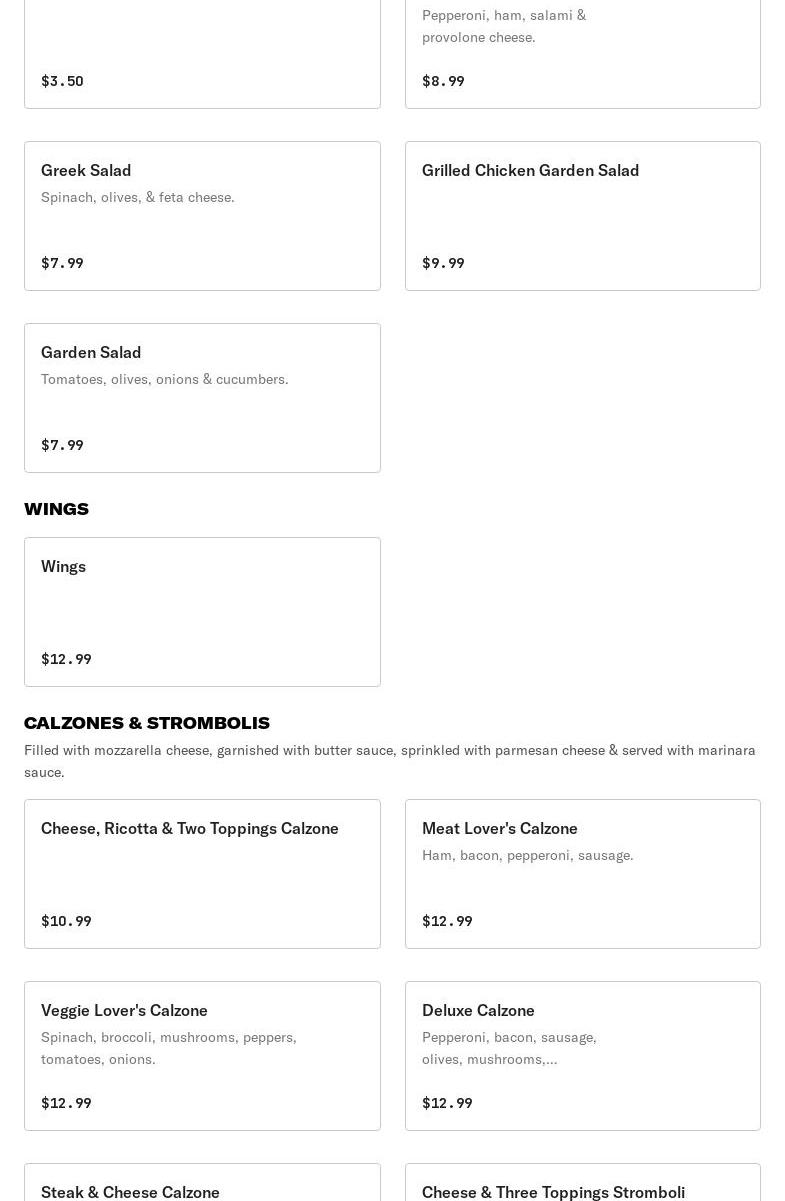 $3.50

Pepperoni, ham, salami & provolone cheese.

$8.99

Greek Salad
Spinach, olives, & feta cheese.

$7.99

Grilled Chicken Garden Salad

$9.99

Garden Salad
Tomatoes, olives, onions & cucumbers.

$7.99

WINGS

Wings

$12.99

CALZONES & STROMBOLIS
Filled with mozzarella cheese, garnished with butter sauce, sprinkled with parmesan cheese & served with marinara sauce.

Cheese, Ricotta & Two Toppings Calzone

$10.99

Meat Lover's Calzone
Ham, bacon, pepperoni, sausage.

$12.99

Veggie Lover's Calzone
Spinach, broccoli, mushrooms, peppers, tomatoes, onions.

$12.99

Deluxe Calzone
Pepperoni, bacon, sausage, olives, mushrooms,...

$12.99

Steak & Cheese Calzone

Cheese & Three Toppings Stromboli